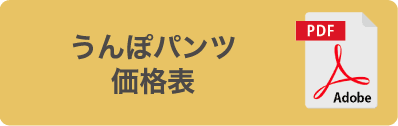 うんぽパンツ
価格表

PDF
Adobe